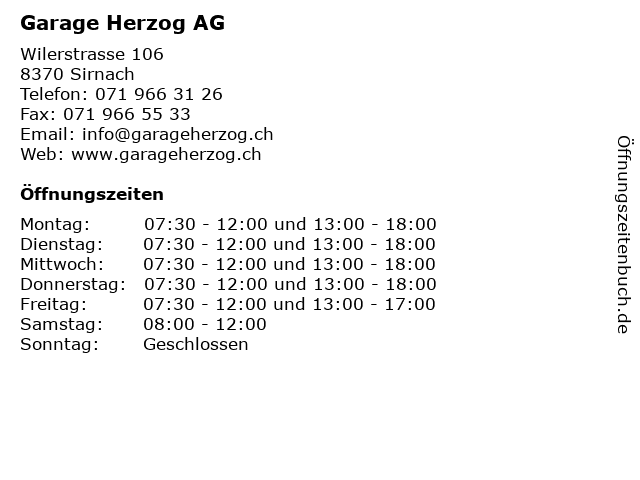 Garage Herzog AG

Wilerstrasse 106
8370 Sirnach
Telefon: 071 966 31 26
Fax: 071 966 55 33
Email: info@garageherzog.ch
Web: www.garageherzog.ch

Öffnungszeiten

| | |
|---|---|
| Montag: | 07:30 - 12:00 und 13:00 - 18:00 |
| Dienstag: | 07:30 - 12:00 und 13:00 - 18:00 |
| Mittwoch: | 07:30 - 12:00 und 13:00 - 18:00 |
| Donnerstag: | 07:30 - 12:00 und 13:00 - 18:00 |
| Freitag: | 07:30 - 12:00 und 13:00 - 17:00 |
| Samstag: | 08:00 - 12:00 |
| Sonntag: | Geschlossen |

Öffnungszeitenbuch.de